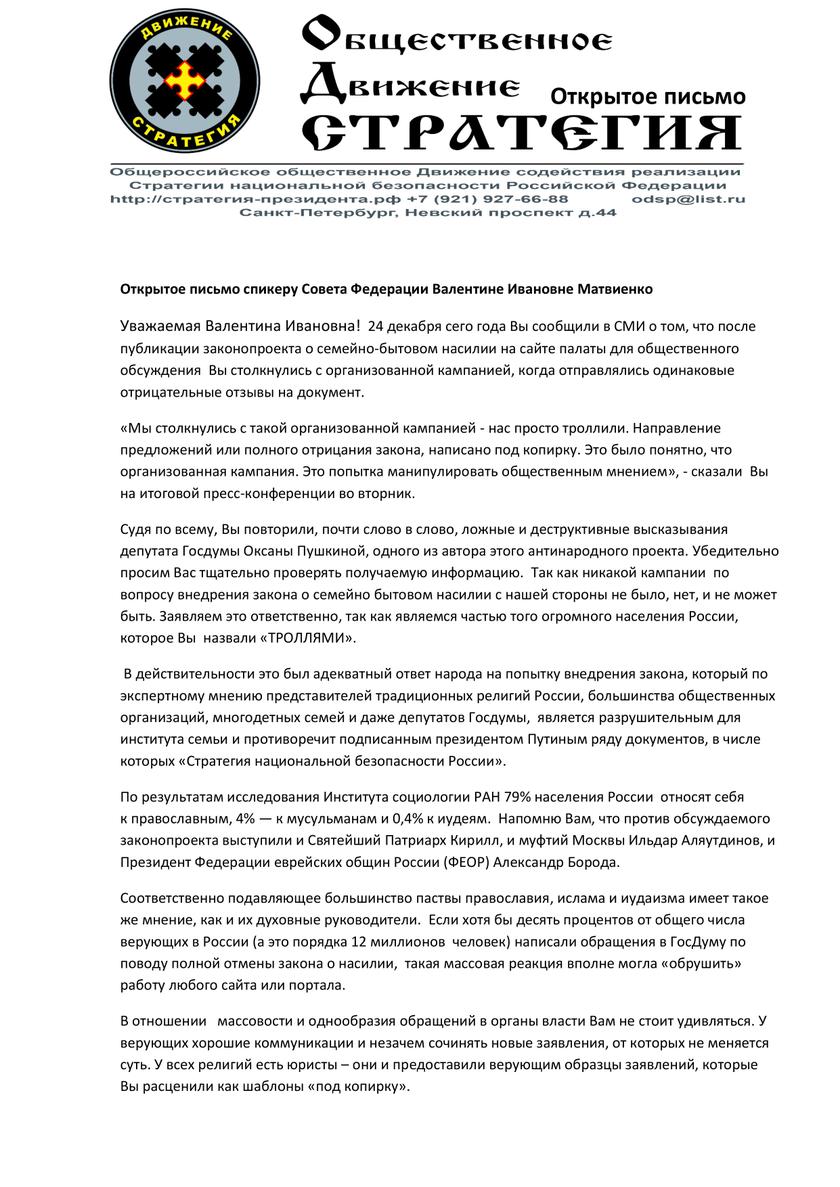 ДВИЖЕНИЕ
СТРАТЕГИЯ

Общественное
Движение
СТРАТЕГИЯ
Открытое письмо

Общероссийское общественное Движение содействия реализации Стратегии национальной безопасности Российской Федерации
http://стратегия-президента.рф +7 (921) 927-66-88 odsp@list.ru
Санкт-Петербург, Невский проспект д.44

Открытое письмо спикеру Совета Федерации Валентине Ивановне Матвиенко

Уважаемая Валентина Ивановна! 24 декабря сего года Вы сообщили в СМИ о том, что после публикации законопроекта о семейно-бытовом насилии на сайте палаты для общественного обсуждения Вы столкнулись с организованной кампанией, когда отправлялись одинаковые отрицательные отзывы на документ.

«Мы столкнулись с такой организованной кампанией - нас просто троллили. Направление предложений или полного отрицания закона, написано под копирку. Это было понятно, что организованная кампания. Это попытка манипулировать общественным мнением», - сказали Вы на итоговой пресс-конференции во вторник.

Судя по всему, Вы повторили, почти слово в слово, ложные и деструктивные высказывания депутата Госдумы Оксаны Пушкиной, одного из автора этого антинародного проекта. Убедительно просим Вас тщательно проверять получаемую информацию. Так как никакой кампании по вопросу внедрения закона о семейно бытовом насилии с нашей стороны не было, нет, и не может быть. Заявляем это ответственно, так как являемся частью того огромного населения России, которое Вы назвали «ТРОЛЛЯМИ».

В действительности это был адекватный ответ народа на попытку внедрения закона, который по экспертному мнению представителей традиционных религий России, большинства общественных организаций, многодетных семей и даже депутатов Госдумы, является разрушительным для института семьи и противоречит подписанным президентом Путиным ряду документов, в числе которых «Стратегия национальной безопасности России».

По результатам исследования Института социологии РАН 79% населения России относят себя к православным, 4% — к мусульманам и 0,4% к иудеям. Напомню Вам, что против обсуждаемого законопроекта выступили и Святейший Патриарх Кирилл, и муфтий Москвы Ильдар Аляутдинов, и Президент Федерации еврейских общин России (ФЕОР) Александр Борода.

Соответственно подавляющее большинство паствы православия, ислама и иудаизма имеет такое же мнение, как и их духовные руководители. Если хотя бы десять процентов от общего числа верующих в России (а это порядка 12 миллионов человек) написали обращения в ГосДуму по поводу полной отмены закона о насилии, такая массовая реакция вполне могла «обрушить» работу любого сайта или портала.

В отношении массовости и однообразия обращений в органы власти Вам не стоит удивляться. У верующих хорошие коммуникации и незачем сочинять новые заявления, от которых не меняется суть. У всех религий есть юристы – они и предоставили верующим образцы заявлений, которые Вы расценили как шаблоны «под копирку».